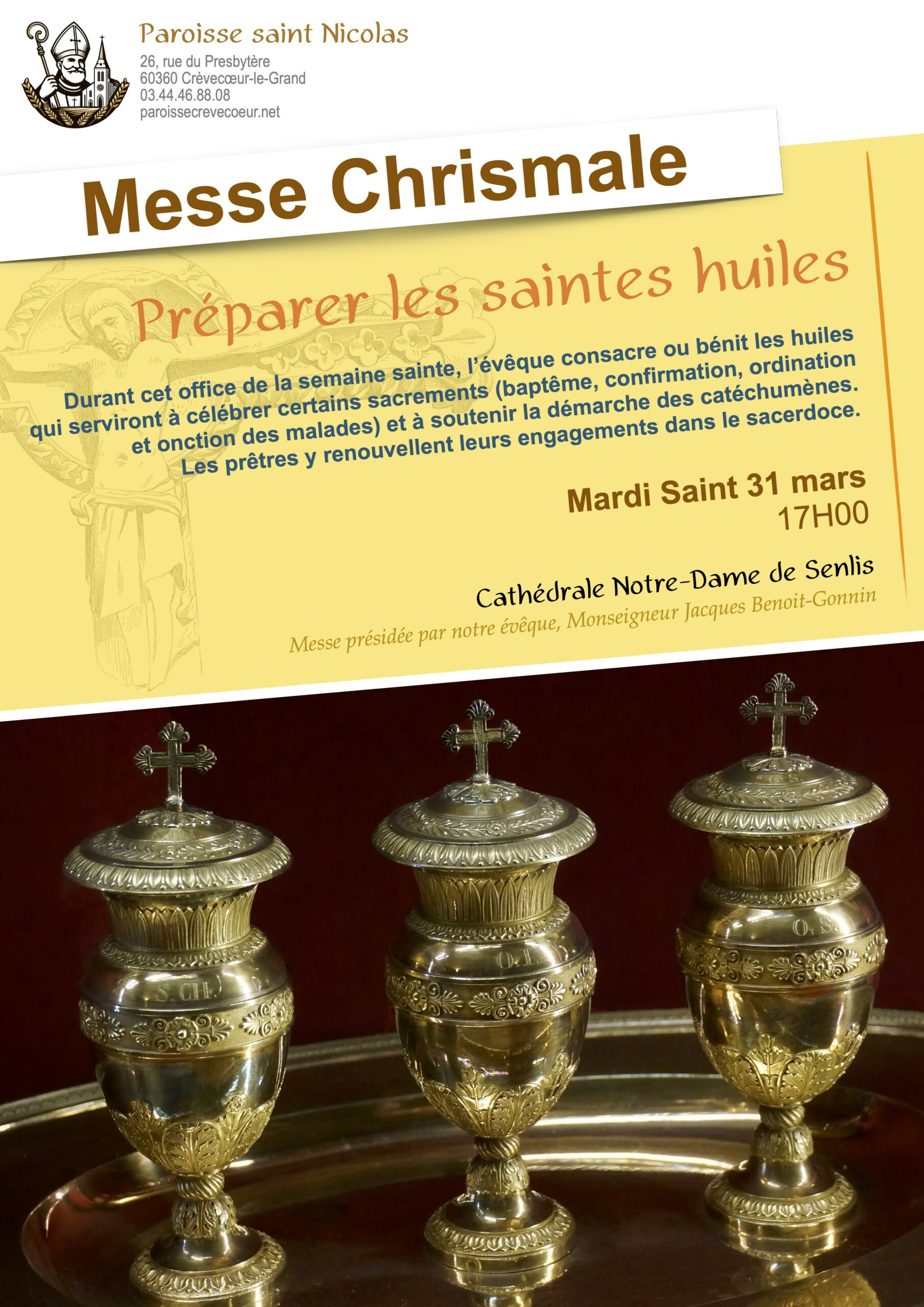 Paroisse saint Nicolas
26, rue du Presbytère
60360 Crèvecœur-le-Grand
03.44.46.88.08
paroissecrevecoeur.net

Messe Chrismale

Préparer les saintes huiles

Durant cet office de la semaine sainte, l'évêque consacre ou bénit les huiles qui serviront à célébrer certains sacrements (baptême, confirmation, ordination et onction des malades) et à soutenir la démarche des catéchumènes. Les prêtres y renouvellent leurs engagements dans le sacerdoce.

Mardi Saint 31 mars
17H00

Cathédrale Notre-Dame de Senlis
Messe présidée par notre évêque, Monseigneur Jacques Benoit-Gonnin

S.CH.

O.I.

O.S.